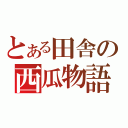 とある田舎の
西瓜物語